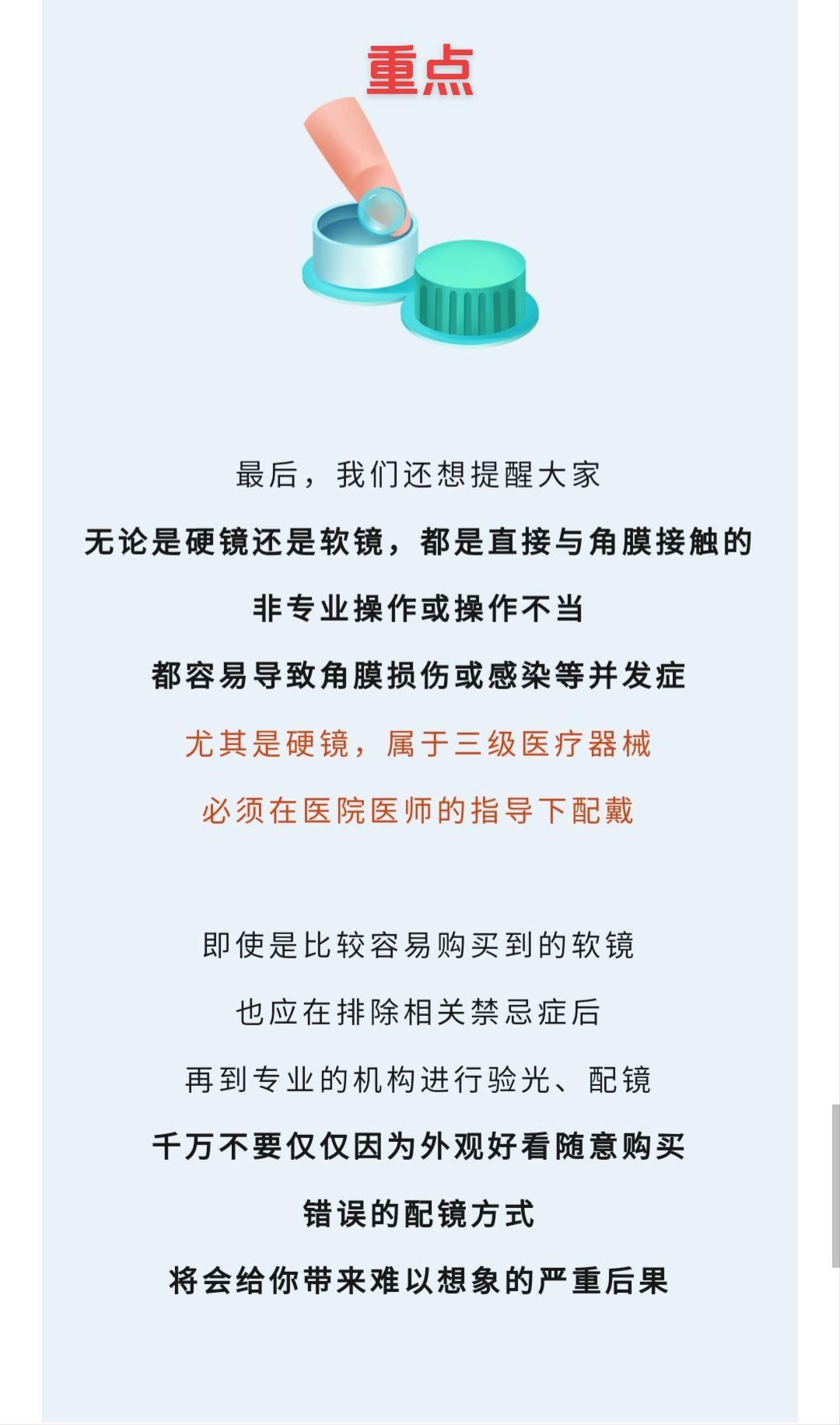 重点

最后，我们还想提醒大家
无论是硬镜还是软镜，都是直接与角膜接触的
非专业操作或操作不当
都容易导致角膜损伤或感染等并发症
尤其是硬镜，属于三级医疗器械
必须在医院医师的指导下配戴

即使是比较容易购买到的软镜
也应在排除相关禁忌症后
再到专业的机构进行验光、配镜
千万不要仅仅因为外观好看随意购买
错误的配镜方式
将会给你带来难以想象的严重后果